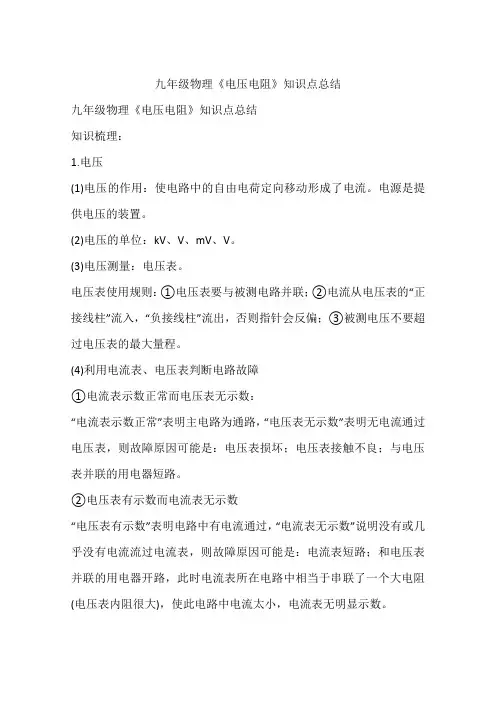 九年级物理《电压电阻》知识点总结

九年级物理《电压电阻》知识点总结

知识梳理：

1.电压

(1)电压的作用：使电路中的自由电荷定向移动形成了电流。电源是提供电压的装置。

(2)电压的单位：kV、V、mV、V。

(3)电压测量：电压表。

电压表使用规则：①电压表要与被测电路并联；②电流从电压表的“正接线柱”流入，“负接线柱”流出，否则指针会反偏；③被测电压不要超过电压表的最大量程。

(4)利用电流表、电压表判断电路故障

①电流表示数正常而电压表无示数：

“电流表示数正常”表明主电路为通路，“电压表无示数”表明无电流通过电压表，则故障原因可能是：电压表损坏；电压表接触不良；与电压表并联的用电器短路。

②电压表有示数而电流表无示数

“电压表有示数”表明电路中有电流通过，“电流表无示数”说明没有或几乎没有电流流过电流表，则故障原因可能是：电流表短路；和电压表并联的用电器开路，此时电流表所在电路中相当于串联了一个大电阻(电压表内阻很大)，使此电路中电流太小，电流表无明显示数。